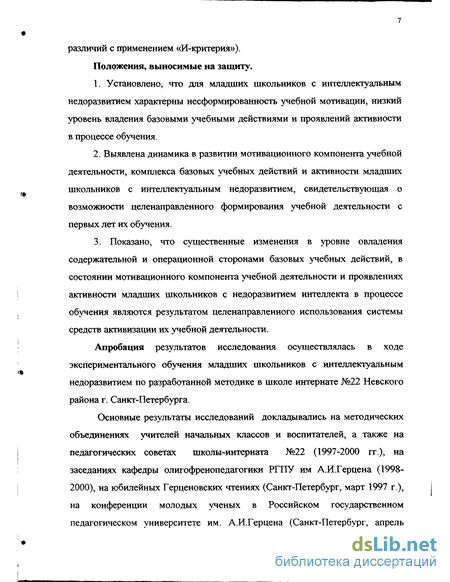 7

различий с применением «И-критерия»).

Положения, выносимые на защиту.

1. Установлено, что для младших школьников с интеллектуальным недоразвитием характерны несформированность учебной мотивации, низкий уровень владения базовыми учебными действиями и проявлений активности в процессе обучения.

2. Выявлена динамика в развитии мотивационного компонента учебной деятельности, комплекса базовых учебных действий и активности младших школьников с интеллектуальным недоразвитием, свидетельствующая о возможности целенаправленного формирования учебной деятельности с первых лет их обучения.

3. Показано, что существенные изменения в уровне овладения содержательной и операционной сторонами базовых учебных действий, в состоянии мотивационного компонента учебной деятельности и проявлениях активности младших школьников с недоразвитием интеллекта в процессе обучения являются результатом целенаправленного использования системы средств активизации их учебной деятельности.

Апробация результатов исследования осуществлялась в ходе экспериментального обучения младших школьников с интеллектуальным недоразвитием по разработанной методике в школе интернате №22 Невского района г. Санкт-Петербурга.

Основные результаты исследований докладывались на методических объединениях учителей начальных классов и воспитателей, а также на педагогических советах школы-интерната №22 (1997-2000 гг.), на заседаниях кафедры олигофренопедагогики РГПУ им А.И.Герцена (1998-2000), на юбилейных Герценовских чтениях (Санкт-Петербург, март 1997 г.), на конференции молодых ученых в Российском государственном педагогическом университете им. А.И.Герцена (Санкт-Петербург, апрель

dsLib.net
библиотека диссертаций